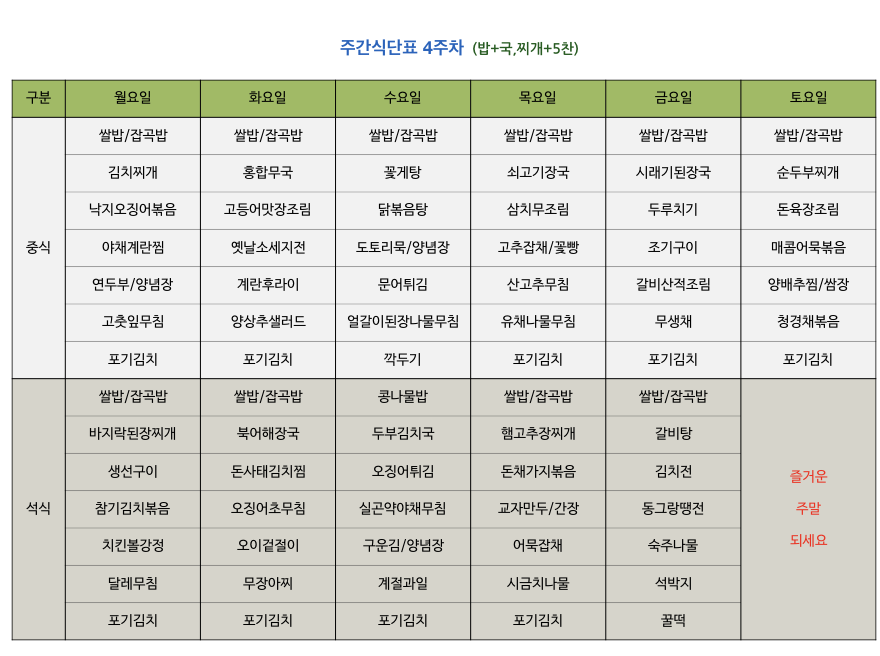 주간식단표 4주차 (밥+국,찌개+5찬)

| 구분 | 월요일 | 화요일 | 수요일 | 목요일 | 금요일 | 토요일 |
|---|---|---|---|---|---|---|
| 중식 | 쌀밥/잡곡밥 | 쌀밥/잡곡밥 | 쌀밥/잡곡밥 | 쌀밥/잡곡밥 | 쌀밥/잡곡밥 | 쌀밥/잡곡밥 |
| | 김치찌개 | 홍합무국 | 꽃게탕 | 쇠고기장국 | 시래기된장국 | 순두부찌개 |
| | 낙지오징어볶음 | 고등어맛장조림 | 닭볶음탕 | 삼치무조림 | 두루치기 | 돈육장조림 |
| | 야채계란찜 | 옛날소세지전 | 도토리묵/양념장 | 고추잡채/꽃빵 | 조기구이 | 매콤어묵볶음 |
| | 연두부/양념장 | 계란후라이 | 문어튀김 | 산고추무침 | 갈비산적조림 | 양배추찜/쌈장 |
| | 고춧잎무침 | 양상추샐러드 | 얼갈이된장나물무침 | 유채나물무침 | 무생채 | 청경채볶음 |
| | 포기김치 | 포기김치 | 깍두기 | 포기김치 | 포기김치 | 포기김치 |
| 석식 | 쌀밥/잡곡밥 | 쌀밥/잡곡밥 | 콩나물밥 | 쌀밥/잡곡밥 | 쌀밥/잡곡밥 | 즐거운 주말 되세요 |
| | 바지락된장찌개 | 북어해장국 | 두부김치국 | 햄고추장찌개 | 갈비탕 | |
| | 생선구이 | 돈사태김치찜 | 오징어튀김 | 돈채가지볶음 | 김치전 | |
| | 참기김치볶음 | 오징어초무침 | 실곤약야채무침 | 교자만두/간장 | 동그랑땡전 | |
| | 치킨볼강정 | 오이겉절이 | 구운김/양념장 | 어묵잡채 | 숙주나물 | |
| | 달레무침 | 무장아찌 | 계절과일 | 시금치나물 | 석박지 | |
| | 포기김치 | 포기김치 | 포기김치 | 포기김치 | 꿀떡 | |